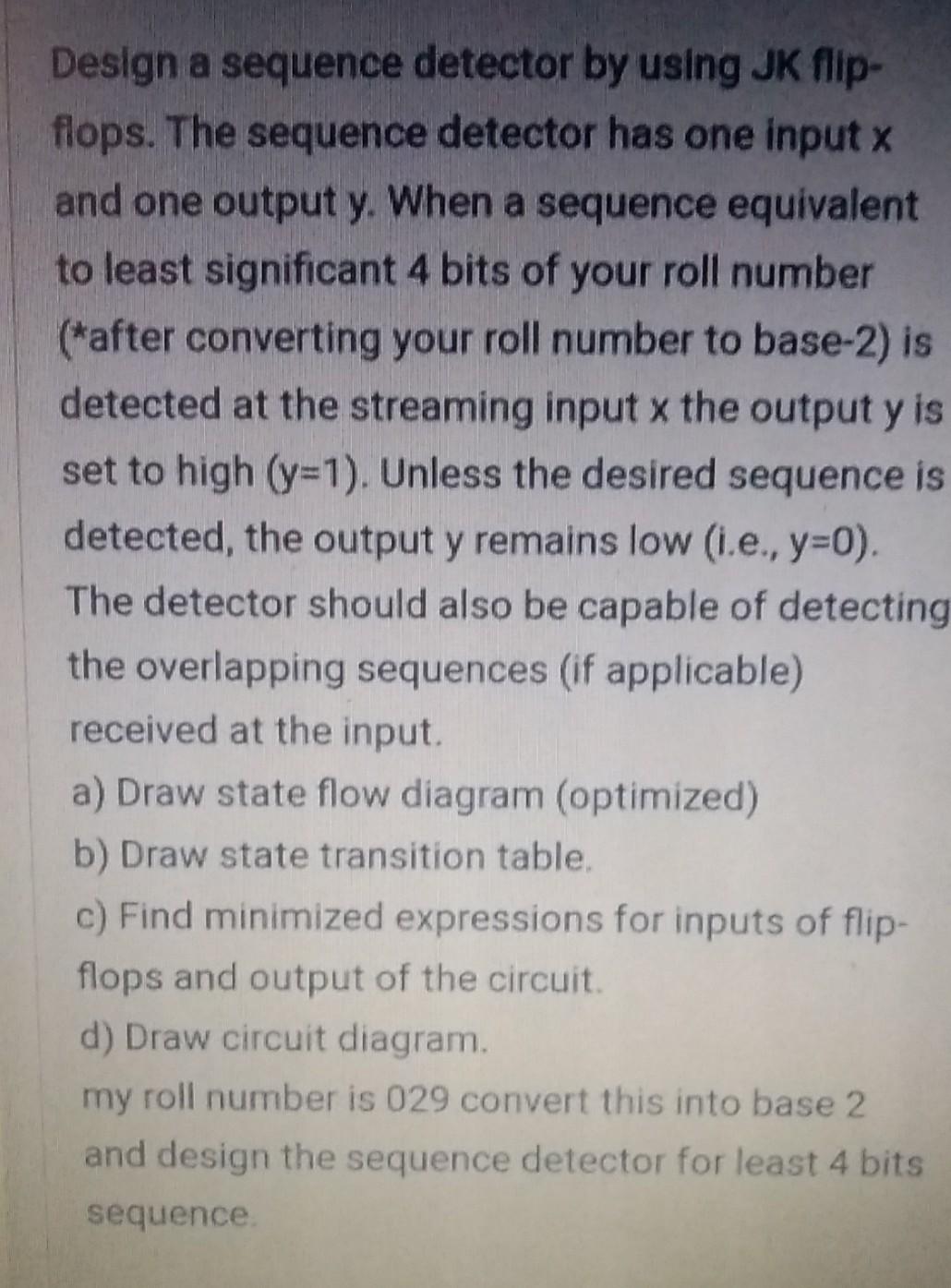 Design a sequence detector by using JK flip-flops. The sequence detector has one input x and one output y. When a sequence equivalent to least significant 4 bits of your roll number (*after converting your roll number to base-2) is detected at the streaming input x the output y is set to high (y=1). Unless the desired sequence is detected, the output y remains low (i.e., y=0). The detector should also be capable of detecting the overlapping sequences (if applicable) received at the input.

a) Draw state flow diagram (optimized)

b) Draw state transition table.

c) Find minimized expressions for inputs of flip-flops and output of the circuit.

d) Draw circuit diagram.

my roll number is 029 convert this into base 2 and design the sequence detector for least 4 bits sequence.